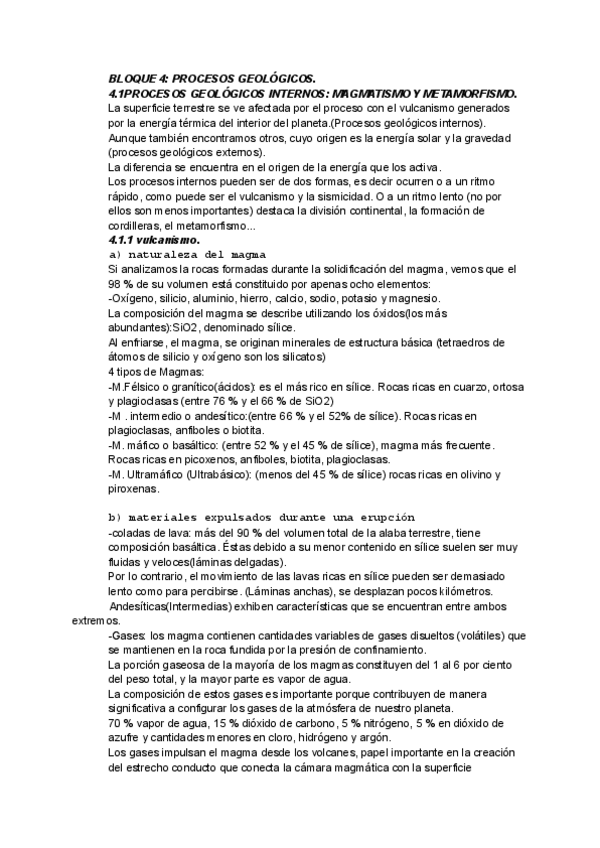 BLOQUE 4: PROCESOS GEOLÓGICOS.
4.1PROCESOS GEOLÓGICOS INTERNOS: MAGMATISMO Y METAMORFISMO.
La superficie terrestre se ve afectada por el proceso con el vulcanismo generados por la energía térmica del interior del planeta.(Procesos geológicos internos). Aunque también encontramos otros, cuyo origen es la energía solar y la gravedad (procesos geológicos externos).
La diferencia se encuentra en el origen de la energía que los activa.
Los procesos internos pueden ser de dos formas, es decir ocurren o a un ritmo rápido, como puede ser el vulcanismo y la sismicidad. O a un ritmo lento (no por ellos son menos importantes) destaca la división continental, la formación de cordilleras, el metamorfismo...
4.1.1 vulcanismo.
a) naturaleza del magma
Si analizamos la rocas formadas durante la solidificación del magma, vemos que el 98 % de su volumen está constituido por apenas ocho elementos:
-Oxígeno, silicio, aluminio, hierro, calcio, sodio, potasio y magnesio.
La composición del magma se describe utilizando los óxidos(los más abundantes):SiO2, denominado sílice.
Al enfriarse, el magma, se originan minerales de estructura básica (tetraedros de átomos de silicio y oxígeno son los silicatos)
4 tipos de Magmas:
-M.Félsico o granítico(ácidos): es el más rico en sílice. Rocas ricas en cuarzo, ortosa y plagioclasas (entre 76 % y el 66 % de SiO2)
-M . intermedio o andesítico:(entre 66 % y el 52% de sílice). Rocas ricas en plagioclasas, anfiboles o biotita.
-M. máfico o basáltico: (entre 52 % y el 45 % de sílice), magma más frecuente. Rocas ricas en picoxenos, anfiboles, biotita, plagioclasas.
-M. Ultramáfico (Ultrabásico): (menos del 45 % de sílice) rocas ricas en olivino y piroxenas.

b) materiales expulsados durante una erupción
-coladas de lava: más del 90 % del volumen total de la alaba terrestre, tiene composición basáltica. Éstas debido a su menor contenido en sílice suelen ser muy fluidas y veloces(láminas delgadas).
Por lo contrario, el movimiento de las lavas ricas en sílice pueden ser demasiado lento como para percibirse. (Láminas anchas), se desplazan pocos kilómetros.
Andesíticas(Intermedias) exhiben características que se encuentran entre ambos extremos.
-Gases: los magma contienen cantidades variables de gases disueltos (volátiles) que se mantienen en la roca fundida por la presión de confinamiento.
La porción gaseosa de la mayoría de los magmas constituyen del 1 al 6 por ciento del peso total, y la mayor parte es vapor de agua.
La composición de estos gases es importante porque contribuyen de manera significativa a configurar los gases de la atmósfera de nuestro planeta.
70 % vapor de agua, 15 % dióxido de carbono, 5 % nitrógeno, 5 % en dióxido de azufre y cantidades menores en cloro, hidrógeno y argón.
Los gases impulsan el magma desde los volcanes, papel importante en la creación del estrecho conducto que conecta la cámara magmática con la superficie